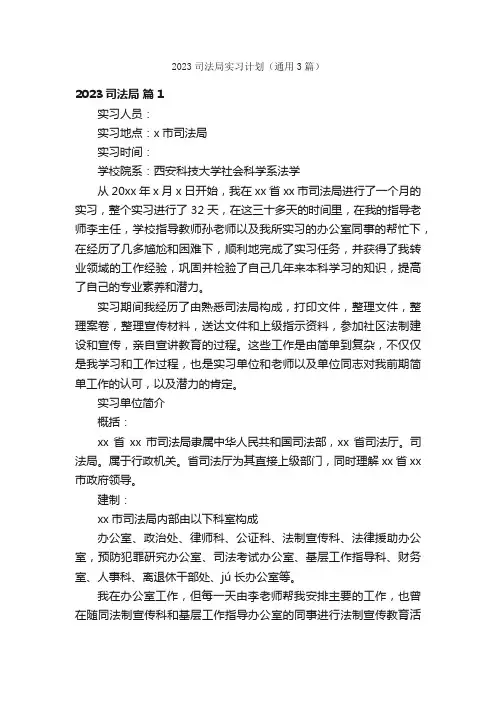 2023 司法局实习计划（通用 3 篇）

2023 司法局 篇 1

实习人员：

实习地点：x 市司法局

实习时间：

学校院系：西安科技大学社会科学系法学

从 20xx 年 x 月 x 日开始，我在 xx 省 xx 市司法局进行了一个月的实习，整个实习进行了 32 天，在这三十多天的时间里，在我的指导老师李主任，学校指导教师孙老师以及我所实习的办公室同事的帮忙下，在经历了几多尴尬和困难下，顺利地完成了实习任务，并获得了我转业领域的工作经验，巩固并检验了自己几年来本科学习的知识，提高了自己的专业素养和潜力。

实习期间我经历了由熟悉司法局构成，打印文件，整理文件，整理案卷，整理宣传材料，送达文件和上级指示资料，参加社区法制建设和宣传，亲自宣讲教育的过程。这些工作是由简单到复杂，不仅仅是我学习和工作过程，也是实习单位和老师以及单位同志对我前期简单工作的认可，以及潜力的肯定。

实习单位简介

概括：

xx 省 xx 市司法局隶属中华人民共和国司法部，xx 省司法厅。司法局。属于行政机关。省司法厅为其直接上级部门，同时理解 xx 省 xx 市政府领导。

建制：

xx 市司法局内部由以下科室构成

办公室、政治处、律师科、公证科、法制宣传科、法律援助办公室，预防犯罪研究办公室、司法考试办公室、基层工作指导科、财务室、人事科、离退休干部处、jú 长办公室等。

我在办公室工作，但每一天由李老师帮我安排主要的工作，也曾在随同法制宣传科和基层工作指导办公室的同事进行法制宣传教育活